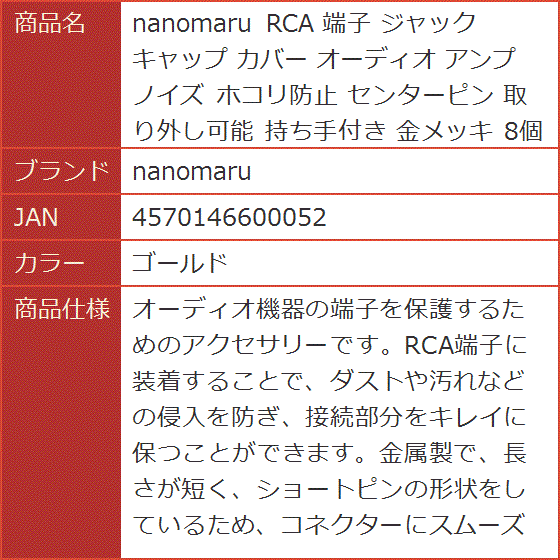 | 商品名 | nanomaru RCA 端子 ジャック キャップ カバー オーディオ アンプ ノイズ ホコリ防止 センターピン 取り外し可能 持ち手付き 金メッキ 8個 |
|---|---|
| ブランド | nanomaru |
| JAN | 4570146600052 |
| カラー | ゴールド |
| 商品仕様 | オーディオ機器の端子を保護するためのアクセサリーです。RCA端子に装着することで、ダストや汚れなどの侵入を防ぎ、接続部分をキレイに保つことができます。金属製で、長さが短く、ショートピンの形状をしているため、コネクターにスムーズ |